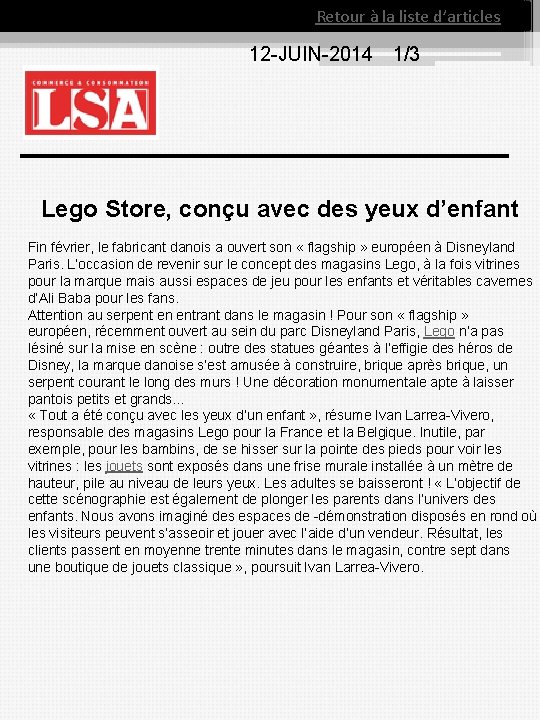 Retour à la liste d'articles

12-JUIN-2014 1/3

COMMERCE & CONSOMMATION
LSA

Lego Store, conçu avec des yeux d'enfant

Fin février, le fabricant danois a ouvert son « flagship » européen à Disneyland Paris. L'occasion de revenir sur le concept des magasins Lego, à la fois vitrines pour la marque mais aussi espaces de jeu pour les enfants et véritables cavernes d'Ali Baba pour les fans.
Attention au serpent en entrant dans le magasin ! Pour son « flagship » européen, récemment ouvert au sein du parc Disneyland Paris, Lego n'a pas lésiné sur la mise en scène : outre des statues géantes à l'effigie des héros de Disney, la marque danoise s'est amusée à construire, brique après brique, un serpent courant le long des murs ! Une décoration monumentale apte à laisser pantois petits et grands...
« Tout a été conçu avec les yeux d'un enfant », résume Ivan Larrea-Vivero, responsable des magasins Lego pour la France et la Belgique. Inutile, par exemple, pour les bambins, de se hisser sur la pointe des pieds pour voir les vitrines : les jouets sont exposés dans une frise murale installée à un mètre de hauteur, pile au niveau de leurs yeux. Les adultes se baisseront ! « L'objectif de cette scénographie est également de plonger les parents dans l'univers des enfants. Nous avons imaginé des espaces de -démonstration disposés en rond où les visiteurs peuvent s'asseoir et jouer avec l'aide d'un vendeur. Résultat, les clients passent en moyenne trente minutes dans le magasin, contre sept dans une boutique de jouets classique », poursuit Ivan Larrea-Vivero.